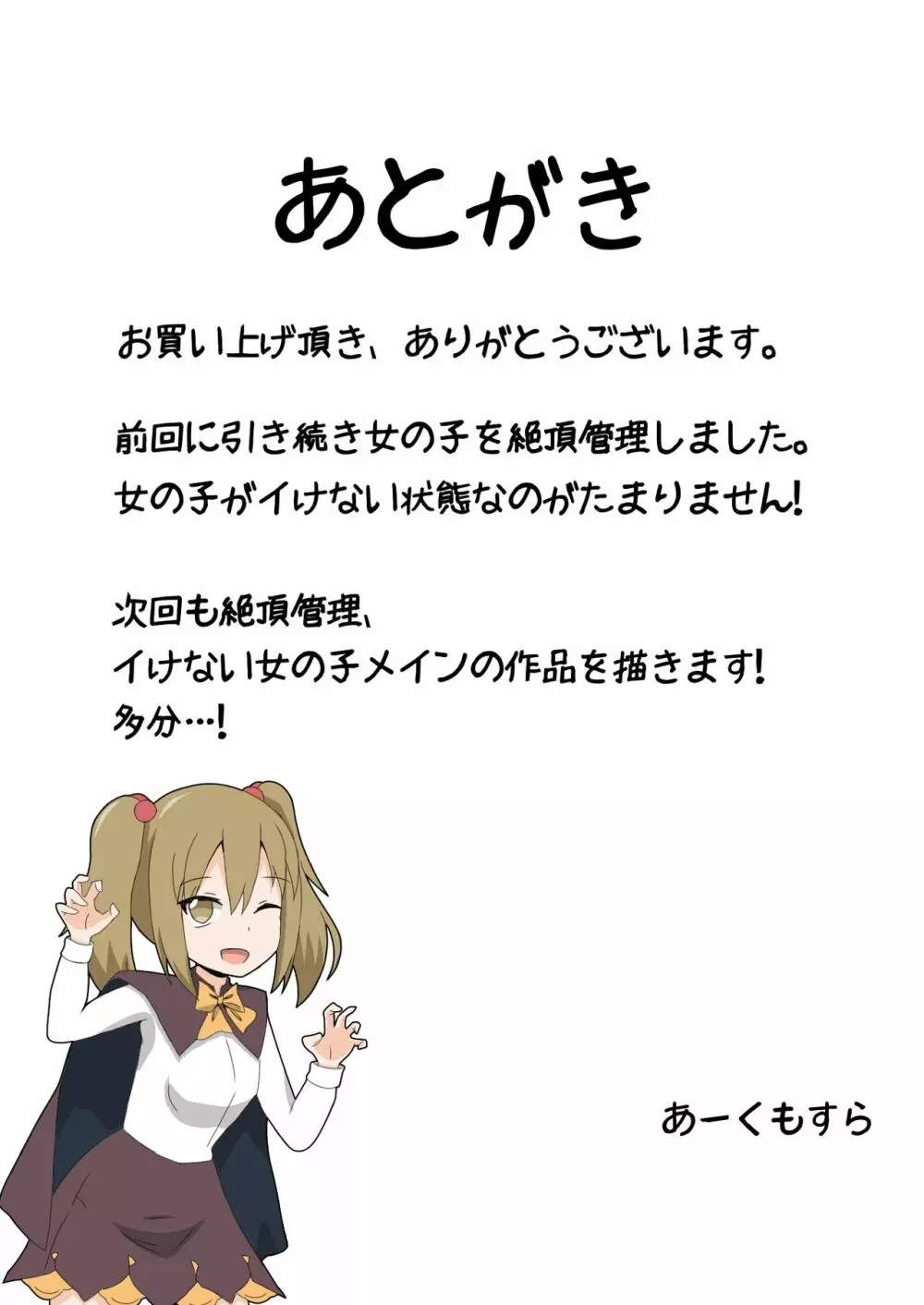 あとがき

お買い上げ頂き、ありがとうございます。

前回に引き続き女の子を絶頂管理しました。
女の子がイけない状態なのがたまりません!

次回も絶頂管理、
イけない女の子メインの作品を描きます!
多分…!

あーくもすら